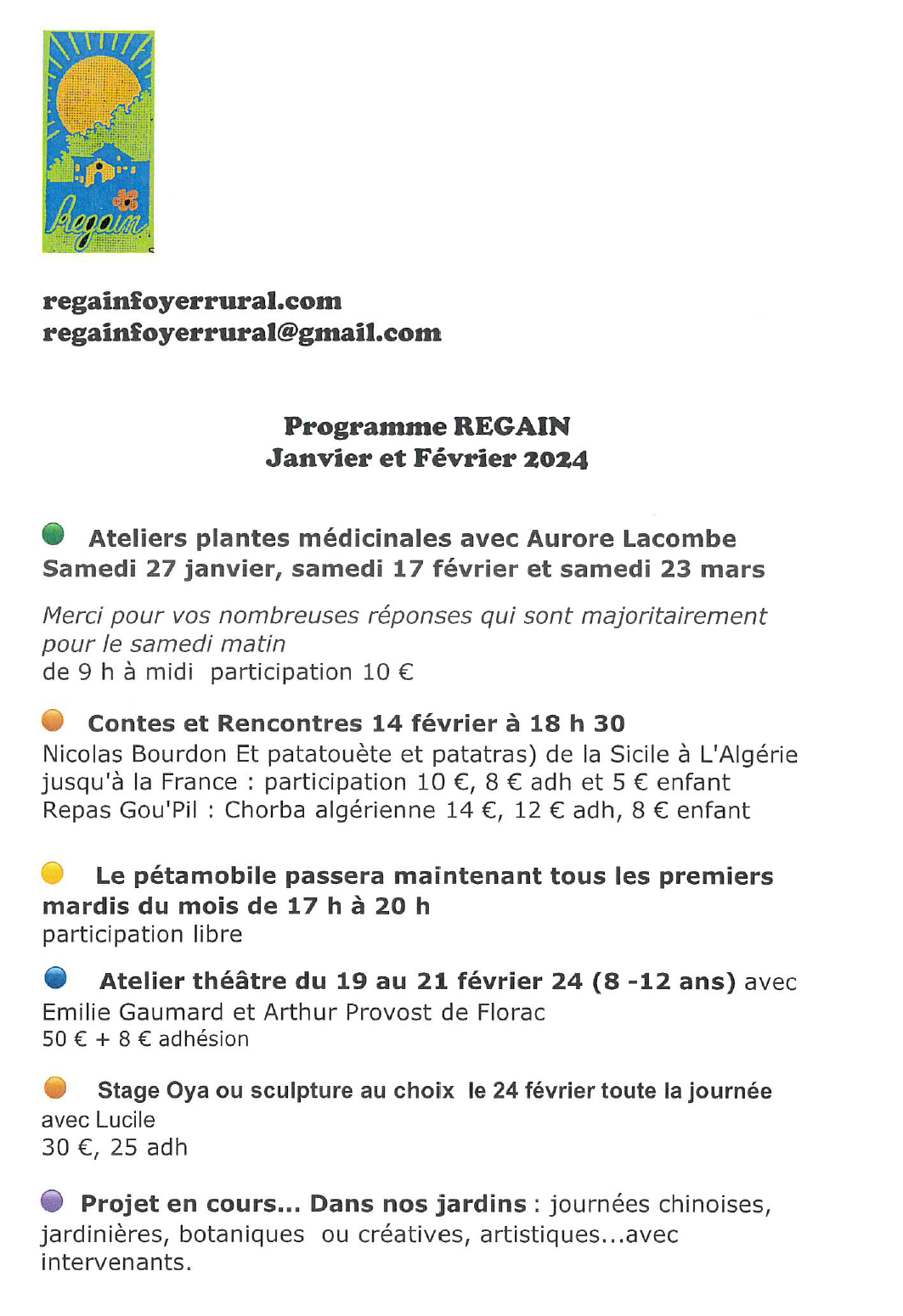 Regain

regainfoyerrural.com
regainfoyerrural@gmail.com

Programme REGAIN
Janvier et Février 2024

Ateliers plantes médicinales avec Aurore Lacombe
Samedi 27 janvier, samedi 17 février et samedi 23 mars

Merci pour vos nombreuses réponses qui sont majoritairement pour le samedi matin
de 9 h à midi participation 10 €

Contes et Rencontres 14 février à 18 h 30
Nicolas Bourdon Et patatouète et patatras) de la Sicile à L'Algérie jusqu'à la France : participation 10 €, 8 € adh et 5 € enfant
Repas Gou'Pil : Chorba algérienne 14 €, 12 € adh, 8 € enfant

Le pétamobile passera maintenant tous les premiers mardis du mois de 17 h à 20 h
participation libre

Atelier théâtre du 19 au 21 février 24 (8 -12 ans) avec Emilie Gaumard et Arthur Provost de Florac
50 € + 8 € adhésion

Stage Oya ou sculpture au choix le 24 février toute la journée avec Lucile
30 €, 25 adh

Projet en cours... Dans nos jardins : journées chinoises, jardinières, botaniques ou créatives, artistiques...avec intervenants.